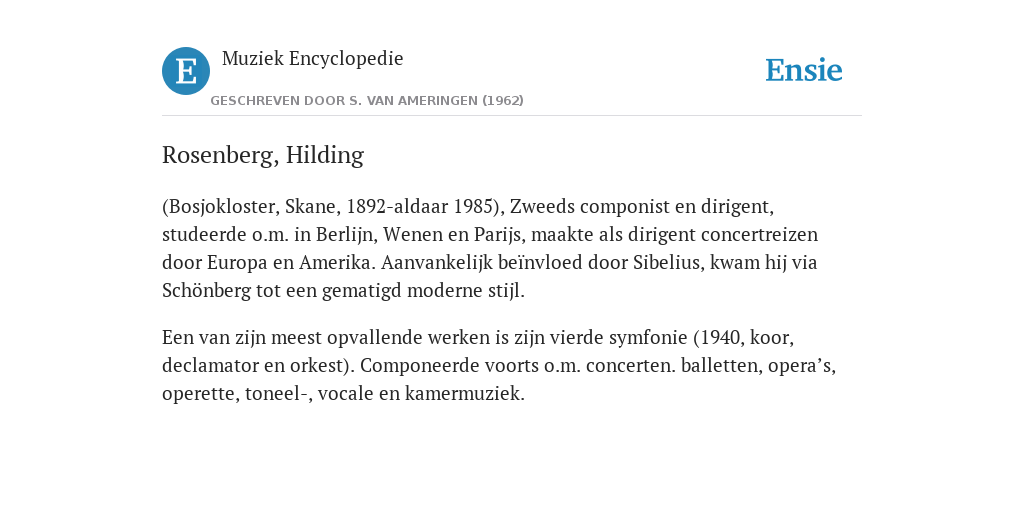 E

Muziek Encyclopedie

GESCHREVEN DOOR S. VAN AMERINGEN (1962)

Ensie

Rosenberg, Hilding

(Bosjokloster, Skane, 1892-aldaar 1985), Zweeds componist en dirigent, studeerde o.m. in Berlijn, Wenen en Parijs, maakte als dirigent concertreizen door Europa en Amerika. Aanvankelijk beïnvloed door Sibelius, kwam hij via Schönberg tot een gematigd moderne stijl.

Een van zijn meest opvallende werken is zijn vierde symfonie (1940, koor, declamator en orkest). Componeerde voorts o.m. concerten. balletten, opera’s, operette, toneel-, vocale en kamermuziek.